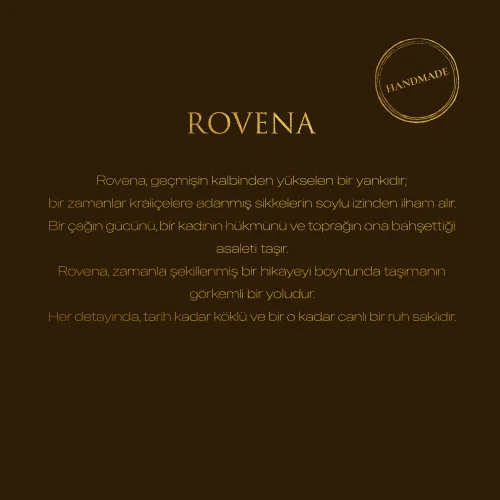 HANDMADE

ROVENA

Rovena, geçmişin kalbinden yükselen bir yankıdır; bir zamanlar kraliçelere adanmış sikkelerin soylu izinden ilham alır. Bir çağın gücünü, bir kadının hükmünü ve toprağın ona bahşettiği asaleti taşır. Rovena, zamanla şekillenmiş bir hikayeyi boynunda taşımanın görkemli bir yoludur. Her detayında, tarih kadar köklü ve bir o kadar canlı bir ruh saklıdır.